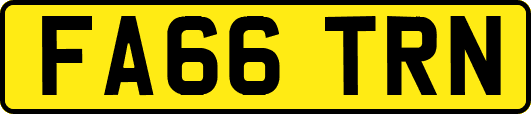 FA66 TRN